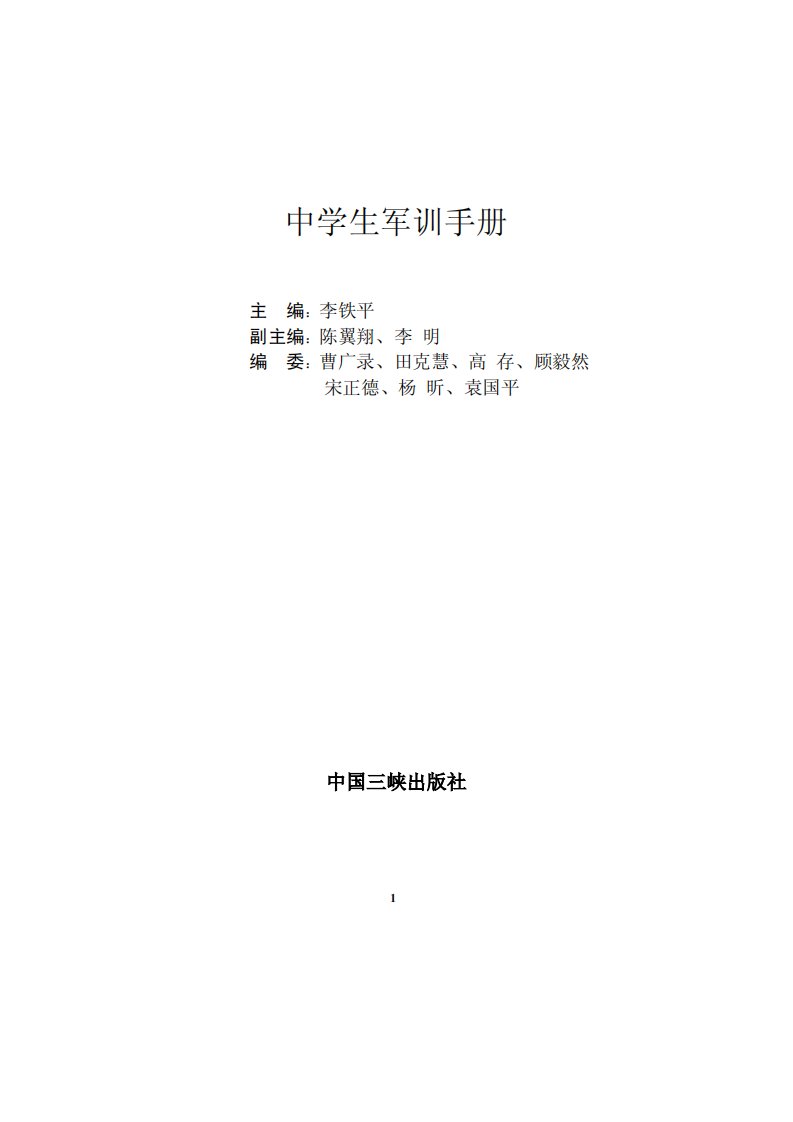 中学生军训手册

主　编：李铁平
副主编：陈翼翔、李 明
编　委：曹广录、田克慧、高 存、顾毅然
宋正德、杨 昕、袁国平

中国三峡出版社

1